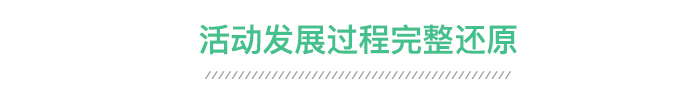 活动发展过程完整还原